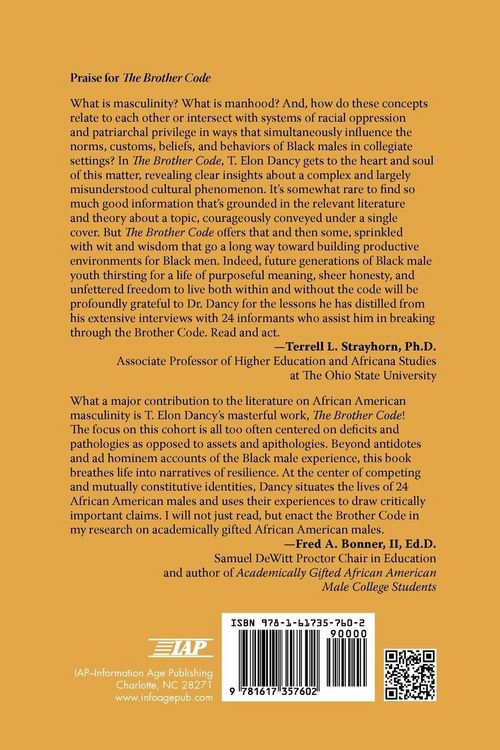 Praise for The Brother Code

What is masculinity? What is manhood? And, how do these concepts relate to each other or intersect with systems of racial oppression and patriarchal privilege in ways that simultaneously influence the norms, customs, beliefs, and behaviors of Black males in collegiate settings? In The Brother Code, T. Elon Dancy gets to the heart and soul of this matter, revealing clear insights about a complex and largely misunderstood cultural phenomenon. It's somewhat rare to find so much good information that's grounded in the relevant literature and theory about a topic, courageously conveyed under a single cover. But The Brother Code offers that and then some, sprinkled with wit and wisdom that go a long way toward building productive environments for Black men. Indeed, future generations of Black male youth thirsting for a life of purposeful meaning, sheer honesty, and unfettered freedom to live both within and without the code will be profoundly grateful to Dr. Dancy for the lessons he has distilled from his extensive interviews with 24 informants who assist him in breaking through the Brother Code. Read and act.

—Terrell L. Strayhorn, Ph.D.
Associate Professor of Higher Education and Africana Studies
at The Ohio State University

What a major contribution to the literature on African American masculinity is T. Elon Dancy's masterful work, The Brother Code! The focus on this cohort is all too often centered on deficits and pathologies as opposed to assets and apithologies. Beyond antidotes and ad hominem accounts of the Black male experience, this book breathes life into narratives of resilience. At the center of competing and mutually constitutive identities, Dancy situates the lives of 24 African American males and uses their experiences to draw critically important claims. I will not just read, but enact the Brother Code in my research on academically gifted African American males.

—Fred A. Bonner, II, Ed.D.
Samuel DeWitt Proctor Chair in Education
and author of Academically Gifted African American
Male College Students

IAP
IAP–Information Age Publishing
Charlotte, NC 28271
www.infoagepub.com

ISBN 978-1-61735-760-2
90000
9 781617 357602